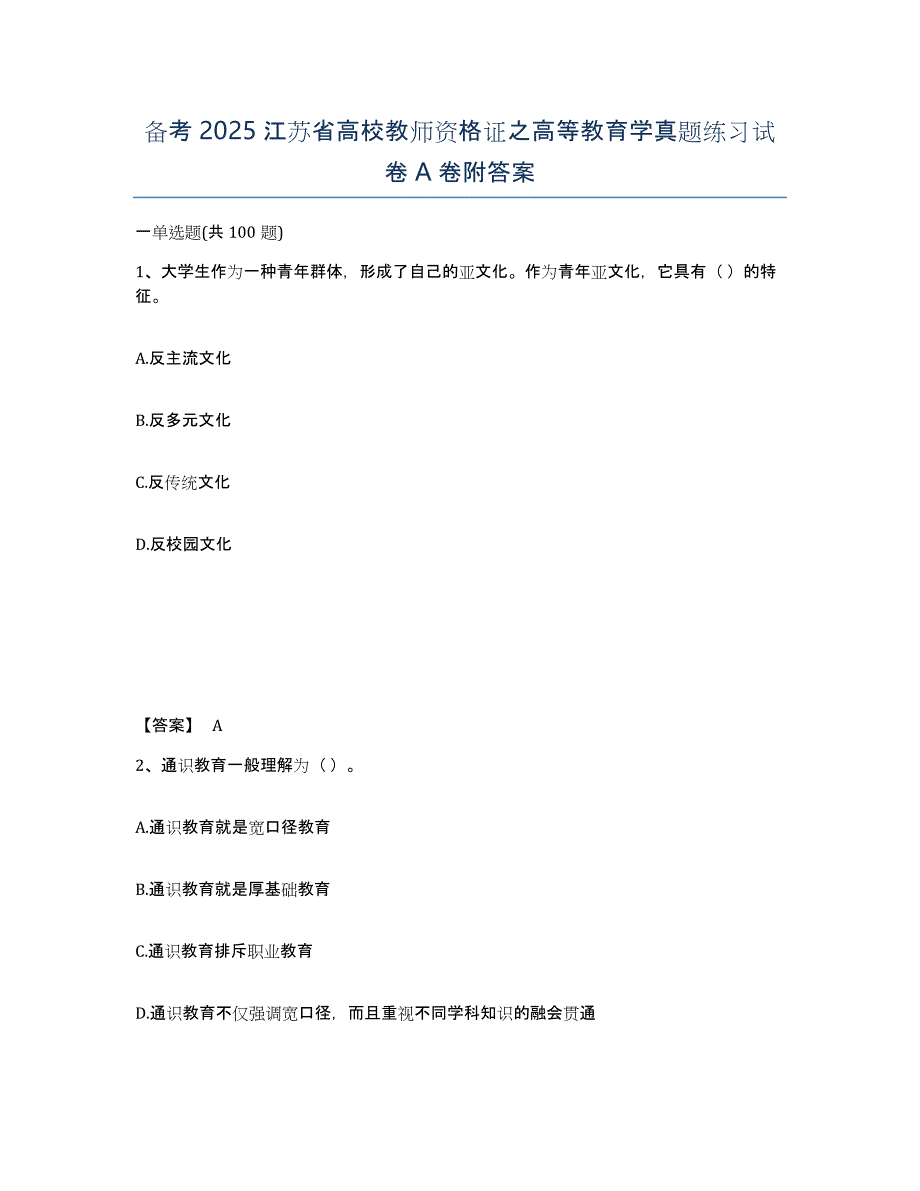 备考 2025 江苏省高校教师资格证之高等教育学真题练习试卷 A 卷附答案

一单选题(共 100 题)

1、大学生作为一种青年群体，形成了自己的亚文化。作为青年亚文化，它具有（）的特征。

A.反主流文化

B.反多元文化

C.反传统文化

D.反校园文化

【答案】 A

2、通识教育一般理解为（）。

A.通识教育就是宽口径教育

B.通识教育就是厚基础教育

C.通识教育排斥职业教育

D.通识教育不仅强调宽口径，而且重视不同学科知识的融会贯通